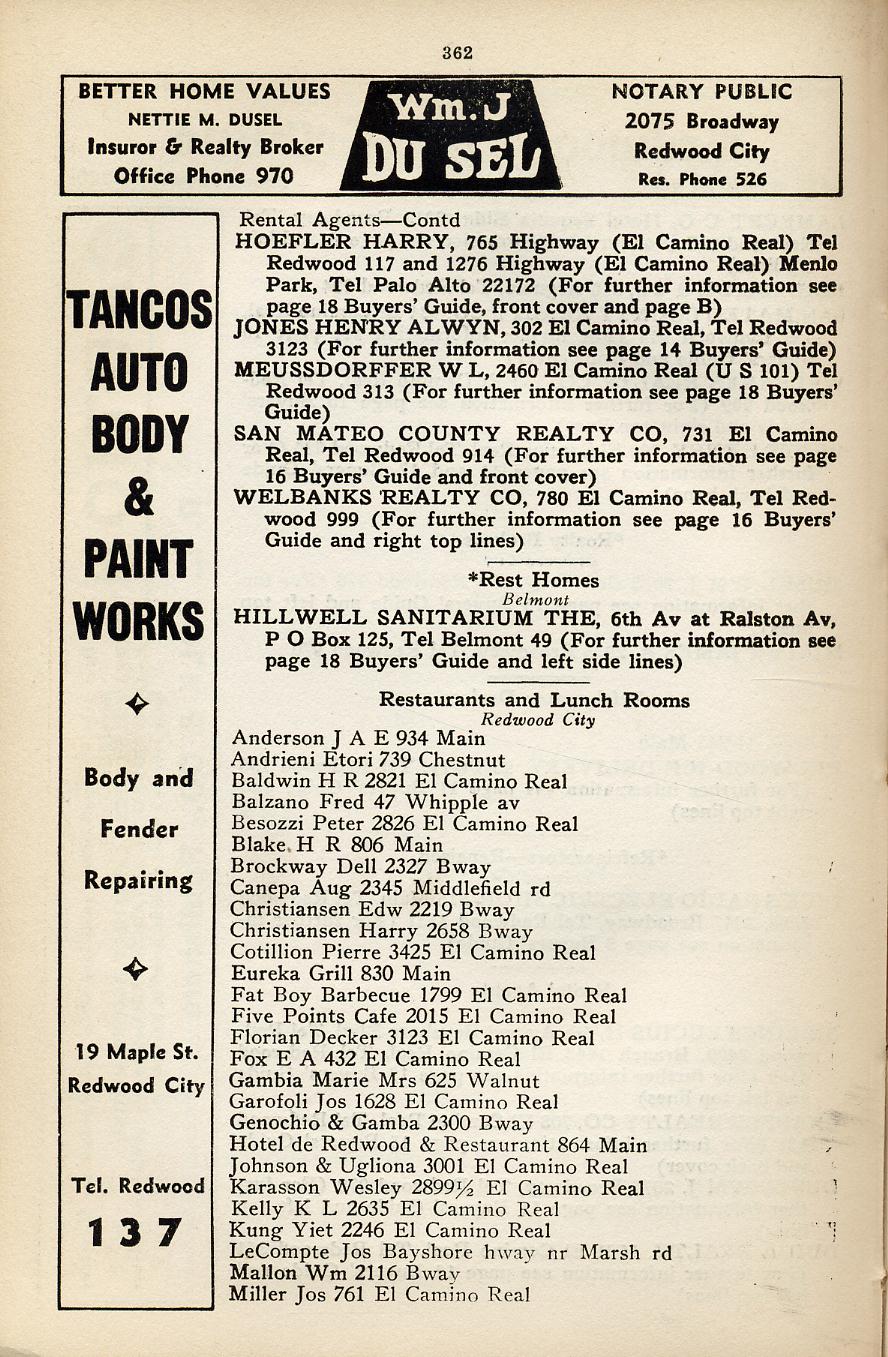 362

BETTER HOME VALUES
NETTIE M. DUSEL
Insuror & Realty Broker
Office Phone 970

Wm. J
DU SEL

NOTARY PUBLIC
2075 Broadway
Redwood City
Res. Phone 526

TANCOS
AUTO
BODY
&
PAINT
WORKS

Body and
Fender
Repairing

19 Maple St.
Redwood City

Tel. Redwood
137

Rental Agents—Contd
HOEFLER HARRY, 765 Highway (El Camino Real) Tel Redwood 117 and 1276 Highway (El Camino Real) Menlo Park, Tel Palo Alto 22172 (For further information see page 18 Buyers' Guide, front cover and page B)
JONES HENRY ALWYN, 302 El Camino Real, Tel Redwood 3123 (For further information see page 14 Buyers' Guide)
MEUSSDORFFER W L, 2460 El Camino Real (U S 101) Tel Redwood 313 (For further information see page 18 Buyers' Guide)
SAN MATEO COUNTY REALTY CO, 731 El Camino Real, Tel Redwood 914 (For further information see page 16 Buyers' Guide and front cover)
WELBANKS REALTY CO, 780 El Camino Real, Tel Redwood 999 (For further information see page 16 Buyers' Guide and right top lines)

*Rest Homes
Belmont
HILLWELL SANITARIUM THE, 6th Av at Ralston Av, P O Box 125, Tel Belmont 49 (For further information see page 18 Buyers' Guide and left side lines)

Restaurants and Lunch Rooms
Redwood City
Anderson J A E 934 Main
Andrieni Etori 739 Chestnut
Baldwin H R 2821 El Camino Real
Balzano Fred 47 Whipple av
Besozzi Peter 2826 El Camino Real
Blake H R 806 Main
Brockway Dell 2327 Bway
Canepa Aug 2345 Middlefield rd
Christiansen Edw 2219 Bway
Christiansen Harry 2658 Bway
Cotillion Pierre 3425 El Camino Real
Eureka Grill 830 Main
Fat Boy Barbecue 1799 El Camino Real
Five Points Cafe 2015 El Camino Real
Florian Decker 3123 El Camino Real
Fox E A 432 El Camino Real
Gambia Marie Mrs 625 Walnut
Garofoli Jos 1628 El Camino Real
Genochio & Gamba 2300 Bway
Hotel de Redwood & Restaurant 864 Main
Johnson & Ugliona 3001 El Camino Real
Karasson Wesley 2899½ El Camino Real
Kelly K L 2635 El Camino Real
Kung Yiet 2246 El Camino Real
LeCompte Jos Bayshore hway nr Marsh rd
Mallon Wm 2116 Bway
Miller Jos 761 El Camino Real